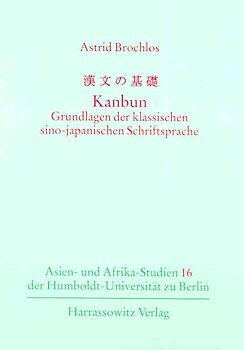 Astrid Brochlos

漢文の基礎

Kanbun
Grundlagen der klassischen sino-japanischen Schriftsprache

Asien- und Afrika-Studien 16 der Humboldt-Universität zu Berlin

Harrassowitz Verlag